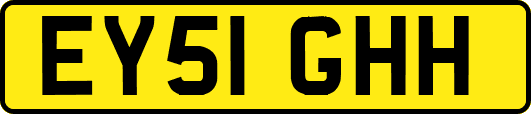 EY51 GHH